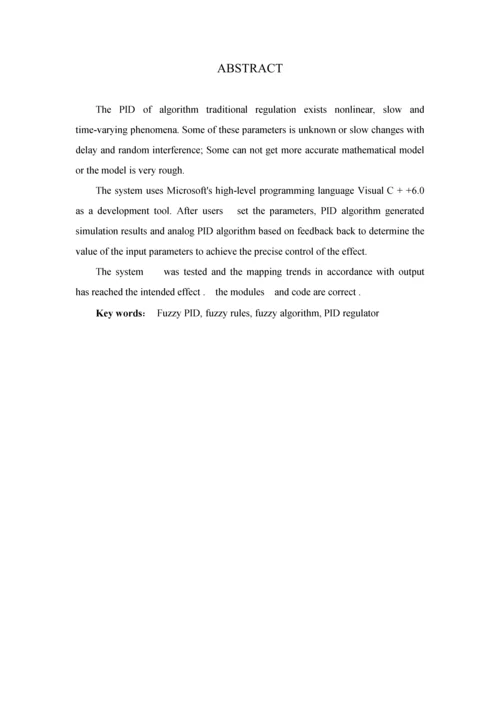 ABSTRACT

The PID of algorithm traditional regulation exists nonlinear, slow and time-varying phenomena. Some of these parameters is unknown or slow changes with delay and random interference; Some can not get more accurate mathematical model or the model is very rough.

The system uses Microsoft's high-level programming language Visual C + +6.0 as a development tool. After users set the parameters, PID algorithm generated simulation results and analog PID algorithm based on feedback back to determine the value of the input parameters to achieve the precise control of the effect.

The system was tested and the mapping trends in accordance with output has reached the intended effect . the modules and code are correct .

Key words: Fuzzy PID, fuzzy rules, fuzzy algorithm, PID regulator